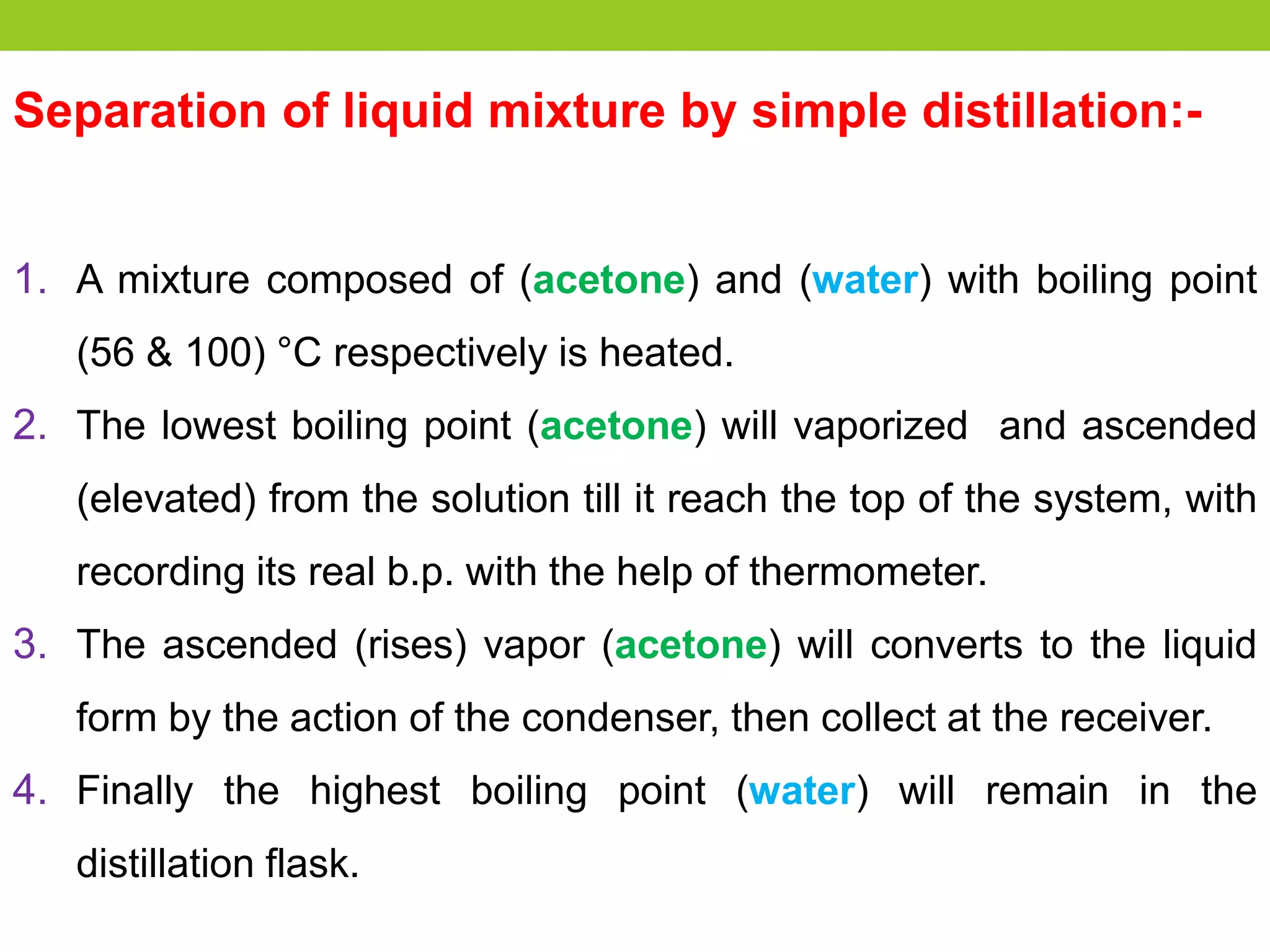 Separation of liquid mixture by simple distillation:-

1. A mixture composed of (acetone) and (water) with boiling point (56 & 100) °C respectively is heated.

2. The lowest boiling point (acetone) will vaporized and ascended (elevated) from the solution till it reach the top of the system, with recording its real b.p. with the help of thermometer.

3. The ascended (rises) vapor (acetone) will converts to the liquid form by the action of the condenser, then collect at the receiver.

4. Finally the highest boiling point (water) will remain in the distillation flask.